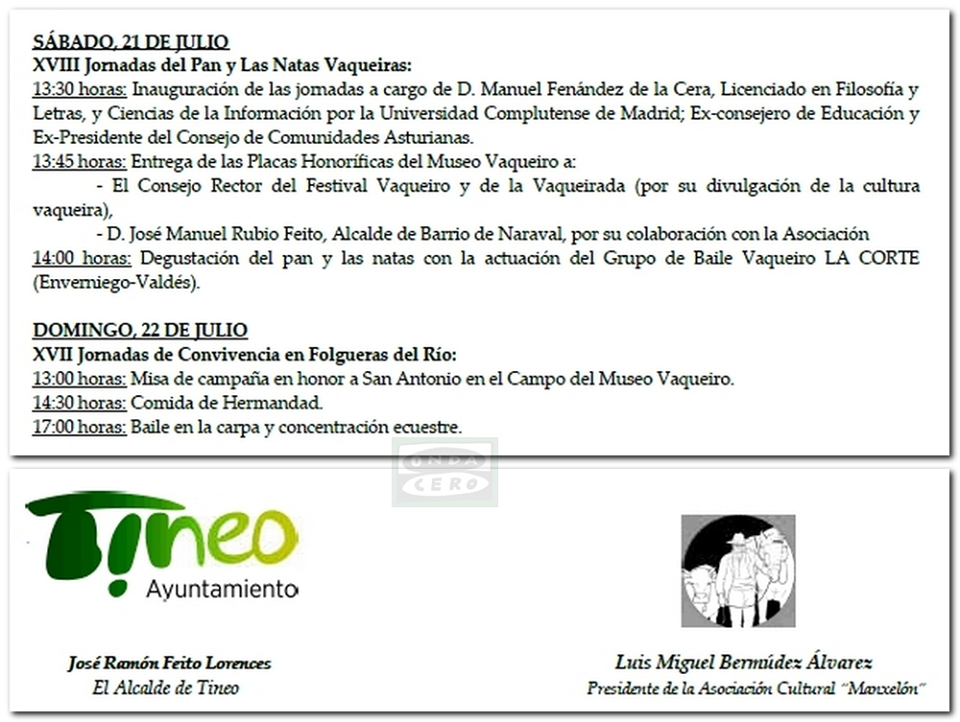 SÁBADO, 21 DE JULIO
XVIII Jornadas del Pan y Las Natas Vaqueiras:
13:30 horas: Inauguración de las jornadas a cargo de D. Manuel Fenández de la Cera, Licenciado en Filosofía y Letras, y Ciencias de la Información por la Universidad Complutense de Madrid; Ex-consejero de Educación y Ex-Presidente del Consejo de Comunidades Asturianas.
13:45 horas: Entrega de las Placas Honoríficas del Museo Vaqueiro a:
- El Consejo Rector del Festival Vaqueiro y de la Vaqueirada (por su divulgación de la cultura vaqueira),
- D. José Manuel Rubio Feito, Alcalde de Barrio de Naraval, por su colaboración con la Asociación
14:00 horas: Degustación del pan y las natas con la actuación del Grupo de Baile Vaqueiro LA CORTE (Enverniego-Valdés).

DOMINGO, 22 DE JULIO
XVII Jornadas de Convivencia en Folgueras del Río:
13:00 horas: Misa de campaña en honor a San Antonio en el Campo del Museo Vaqueiro.
14:30 horas: Comida de Hermandad.
17:00 horas: Baile en la carpa y concentración ecuestre.

ONDA CERO

Tineo
Ayuntamiento

José Ramón Feito Lorences
El Alcalde de Tineo

Luis Miguel Bermúdez Álvarez
Presidente de la Asociación Cultural "Manxelón"